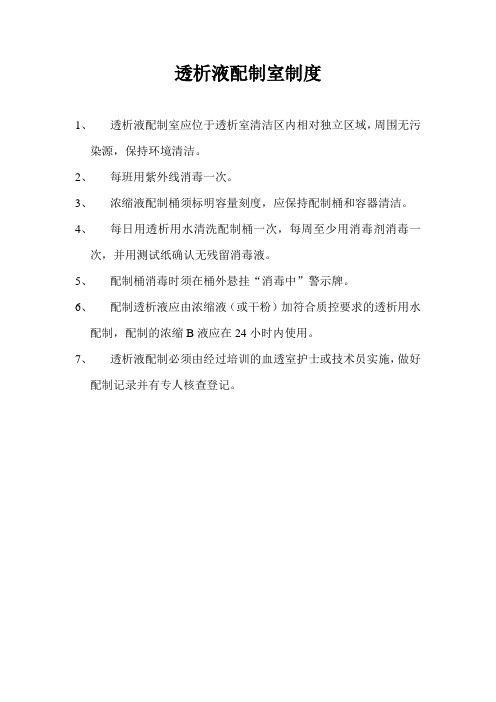 透析液配制室制度

1、 透析液配制室应位于透析室清洁区内相对独立区域，周围无污染源，保持环境清洁。

2、 每班用紫外线消毒一次。

3、 浓缩液配制桶须标明容量刻度，应保持配制桶和容器清洁。

4、 每日用透析用水清洗配制桶一次，每周至少用消毒剂消毒一次，并用测试纸确认无残留消毒液。

5、 配制桶消毒时须在桶外悬挂“消毒中”警示牌。

6、 配制透析液应由浓缩液（或干粉）加符合质控要求的透析用水配制，配制的浓缩 B 液应在 24 小时内使用。

7、 透析液配制必须由经过培训的血透室护士或技术员实施，做好配制记录并有专人核查登记。